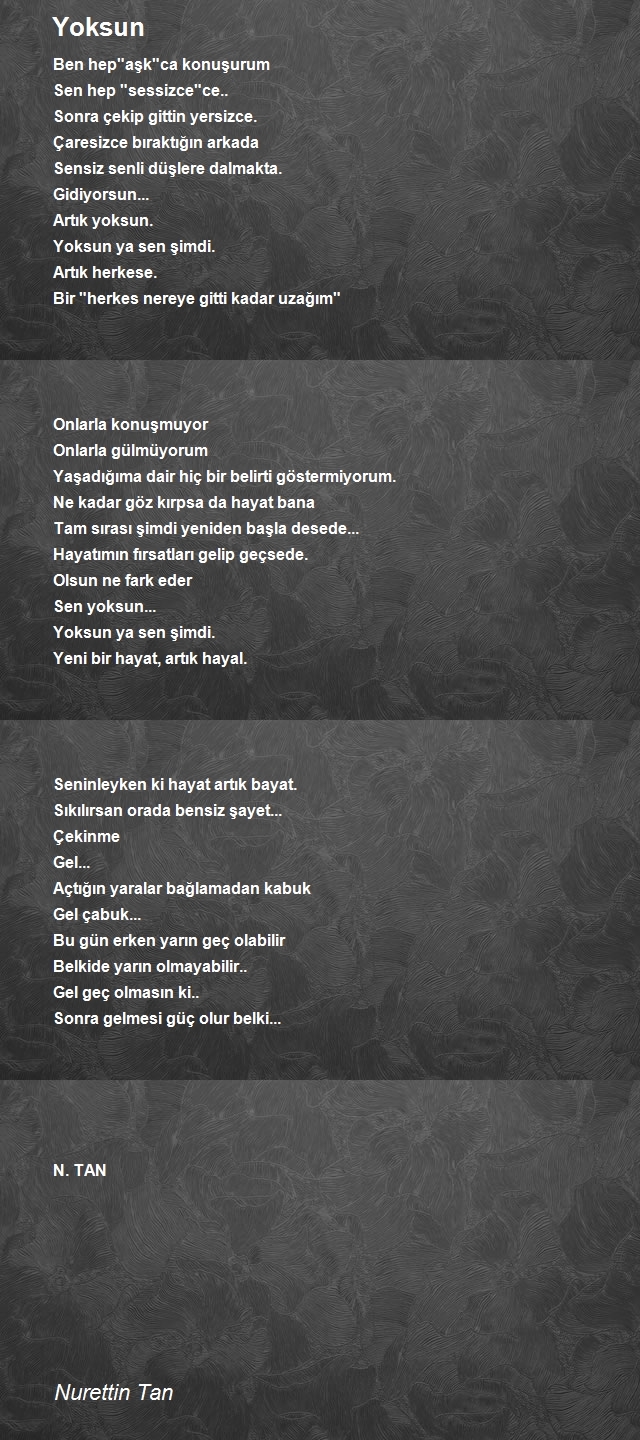 Yoksun

Ben hep''aşk''ca konuşurum
Sen hep ''sessizce''ce..
Sonra çekip gittin yersizce.
Çaresizce bıraktığın arkada
Sensiz senli düşlere dalmakta.
Gidiyorsun...
Artık yoksun.
Yoksun ya sen şimdi.
Artık herkese.
Bir ''herkes nereye gitti kadar uzağım''

Onlarla konuşmuyor
Onlarla gülmüyorum
Yaşadığıma dair hiç bir belirti göstermiyorum.
Ne kadar göz kırpsa da hayat bana
Tam sırası şimdi yeniden başla desede...
Hayatımın fırsatları gelip geçsede.
Olsun ne fark eder
Sen yoksun...
Yoksun ya sen şimdi.
Yeni bir hayat, artık hayal.

Seninleyken ki hayat artık bayat.
Sıkılırsan orada bensiz şayet...
Çekinme
Gel...
Açtığın yaralar bağlamadan kabuk
Gel çabuk...
Bu gün erken yarın geç olabilir
Belkide yarın olmayabilir..
Gel geç olmasın ki..
Sonra gelmesi güç olur belki...

N. TAN

Nurettin Tan